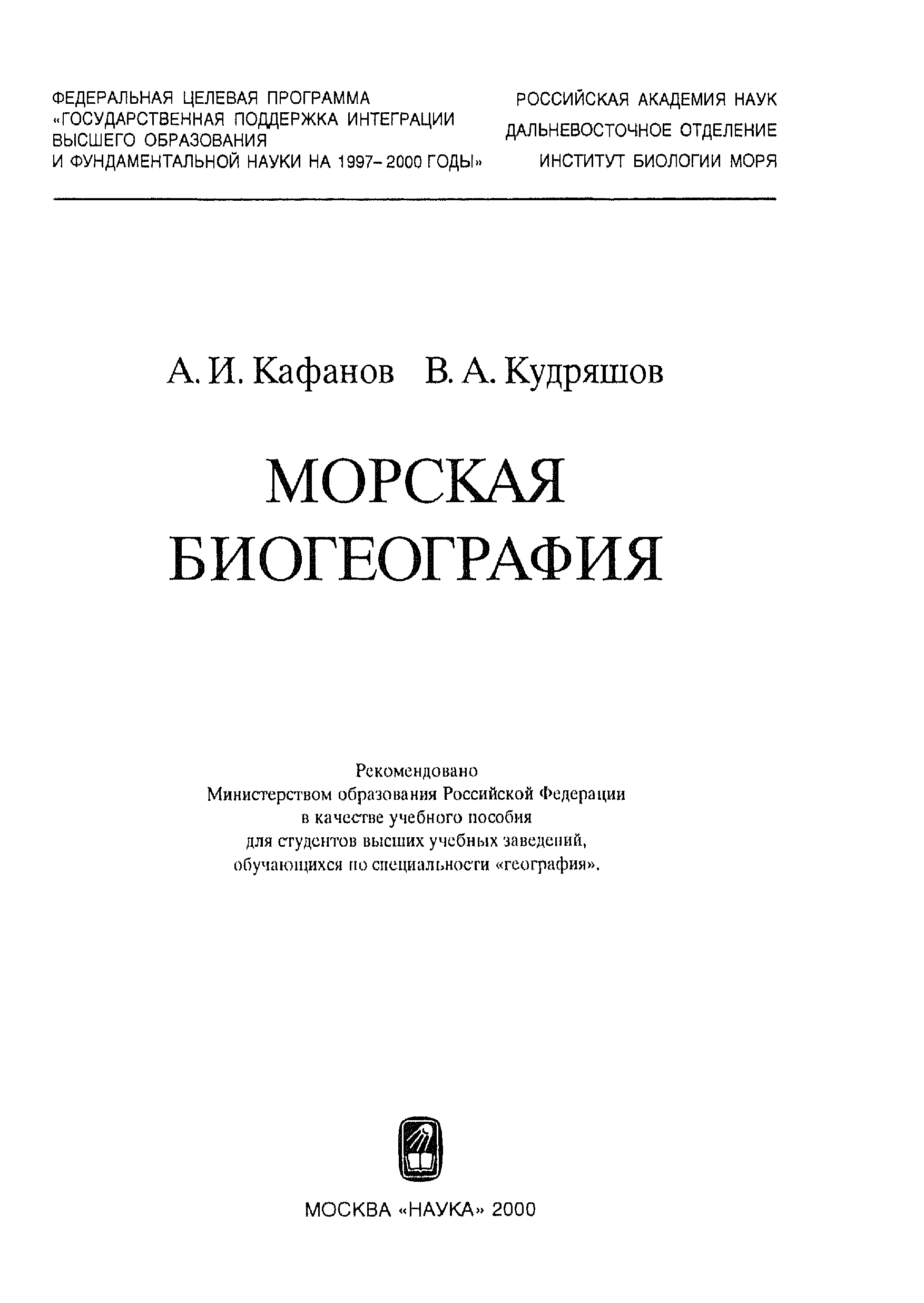 ФЕДЕРАЛЬНАЯ ЦЕЛЕВАЯ ПРОГРАММА «ГОСУДАРСТВЕННАЯ ПОДДЕРЖКА ИНТЕГРАЦИИ ВЫСШЕГО ОБРАЗОВАНИЯ И ФУНДАМЕНТАЛЬНОЙ НАУКИ НА 1997–2000 ГОДЫ»

РОССИЙСКАЯ АКАДЕМИЯ НАУК
ДАЛЬНЕВОСТОЧНОЕ ОТДЕЛЕНИЕ
ИНСТИТУТ БИОЛОГИИ МОРЯ

А. И. Кафанов В. А. Кудряшов

МОРСКАЯ БИОГЕОГРАФИЯ

Рекомендовано Министерством образования Российской Федерации в качестве учебного пособия для студентов высших учебных заведений, обучающихся по специальности «география».

МОСКВА «НАУКА» 2000